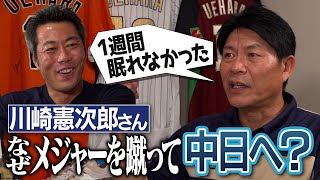 UEHARA
UEHARA
UEHARA

1週間
眠れなかった

川崎憲次郎さん
なぜメジャーを蹴って中日へ?